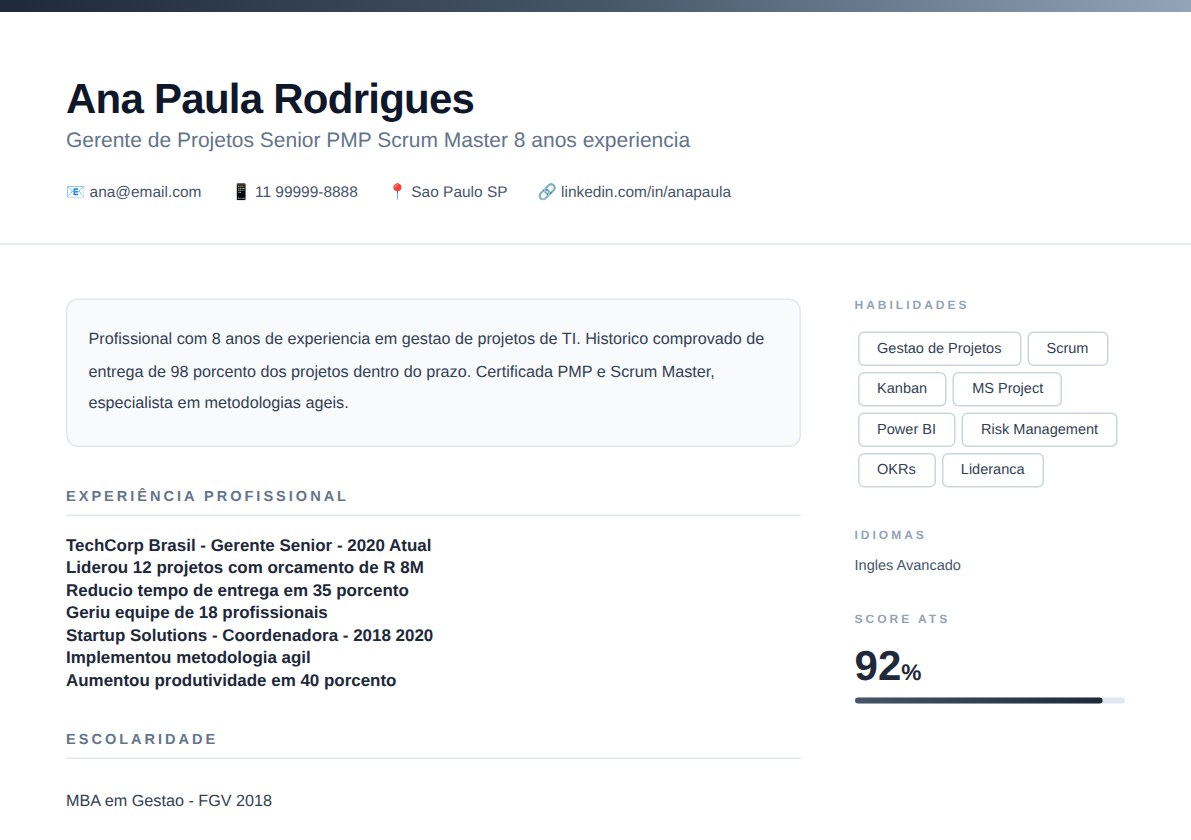 Ana Paula Rodrigues

Gerente de Projetos Senior PMP Scrum Master 8 anos experiencia

📧 ana@email.com 📱 11 99999-8888 📍 Sao Paulo SP 🔗 linkedin.com/in/anapaula

Profissional com 8 anos de experiencia em gestao de projetos de TI. Historico comprovado de entrega de 98 porcento dos projetos dentro do prazo. Certificada PMP e Scrum Master, especialista em metodologias ageis.

EXPERIÊNCIA PROFISSIONAL

TechCorp Brasil - Gerente Senior - 2020 Atual
Liderou 12 projetos com orcamento de R 8M
Reducio tempo de entrega em 35 porcento
Geriu equipe de 18 profissionais
Startup Solutions - Coordenadora - 2018 2020
Implementou metodologia agil
Aumentou produtividade em 40 porcento

ESCOLARIDADE

MBA em Gestao - FGV 2018

HABILIDADES

Gestao de Projetos
Scrum
Kanban
MS Project
Power BI
Risk Management
OKRs
Lideranca

IDIOMAS

Ingles Avancado

SCORE ATS

92%